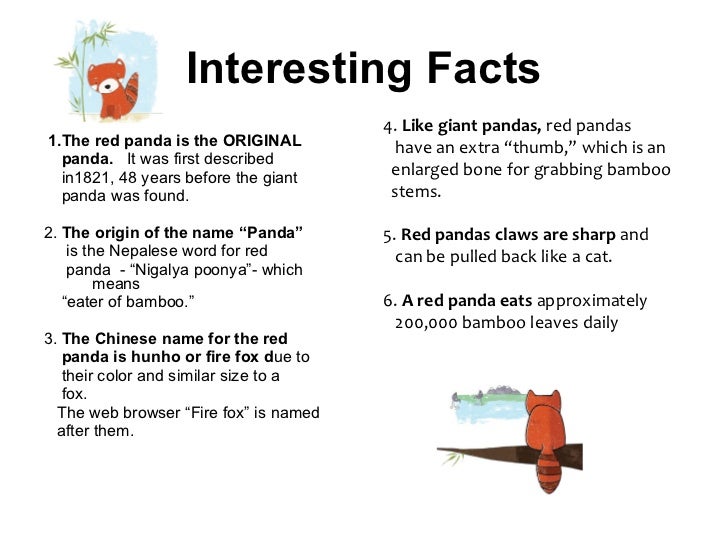 Interesting Facts

1.The red panda is the ORIGINAL panda. It was first described in1821, 48 years before the giant panda was found.

2. The origin of the name "Panda" is the Nepalese word for red panda - "Nigalya poonya"- which means "eater of bamboo."

3. The Chinese name for the red panda is hunho or fire fox due to their color and similar size to a fox.

The web browser "Fire fox" is named after them.

4. Like giant pandas, red pandas have an extra "thumb," which is an enlarged bone for grabbing bamboo stems.

5. Red pandas claws are sharp and can be pulled back like a cat.

6. A red panda eats approximately 200,000 bamboo leaves daily